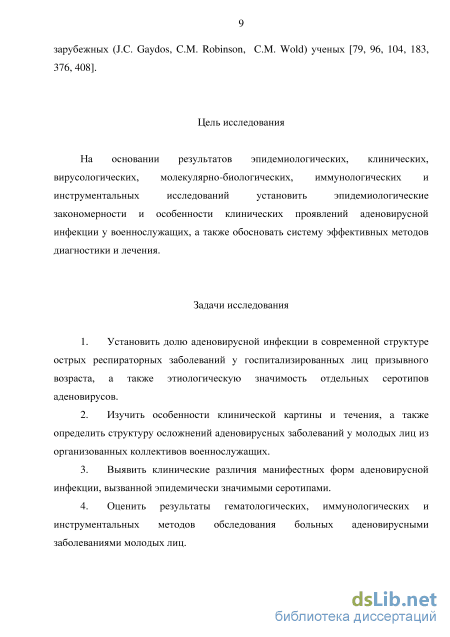 9

зарубежных (J.C. Gaydos, C.M. Robinson, C.M. Wold) ученых [79, 96, 104, 183, 376, 408].

Цель исследования

На основании результатов эпидемиологических, клинических, вирусологических, молекулярно-биологических, иммунологических и инструментальных исследований установить эпидемиологические закономерности и особенности клинических проявлений аденовирусной инфекции у военнослужащих, а также обосновать систему эффективных методов диагностики и лечения.

Задачи исследования

1. Установить долю аденовирусной инфекции в современной структуре острых респираторных заболеваний у госпитализированных лиц призывного возраста, а также этиологическую значимость отдельных серотипов аденовирусов.

2. Изучить особенности клинической картины и течения, а также определить структуру осложнений аденовирусных заболеваний у молодых лиц из организованных коллективов военнослужащих.

3. Выявить клинические различия манифестных форм аденовирусной инфекции, вызванной эпидемически значимыми серотипами.

4. Оценить результаты гематологических, иммунологических и инструментальных методов обследования больных аденовирусными заболеваниями молодых лиц.

dsLib.net
библиотека диссертаций